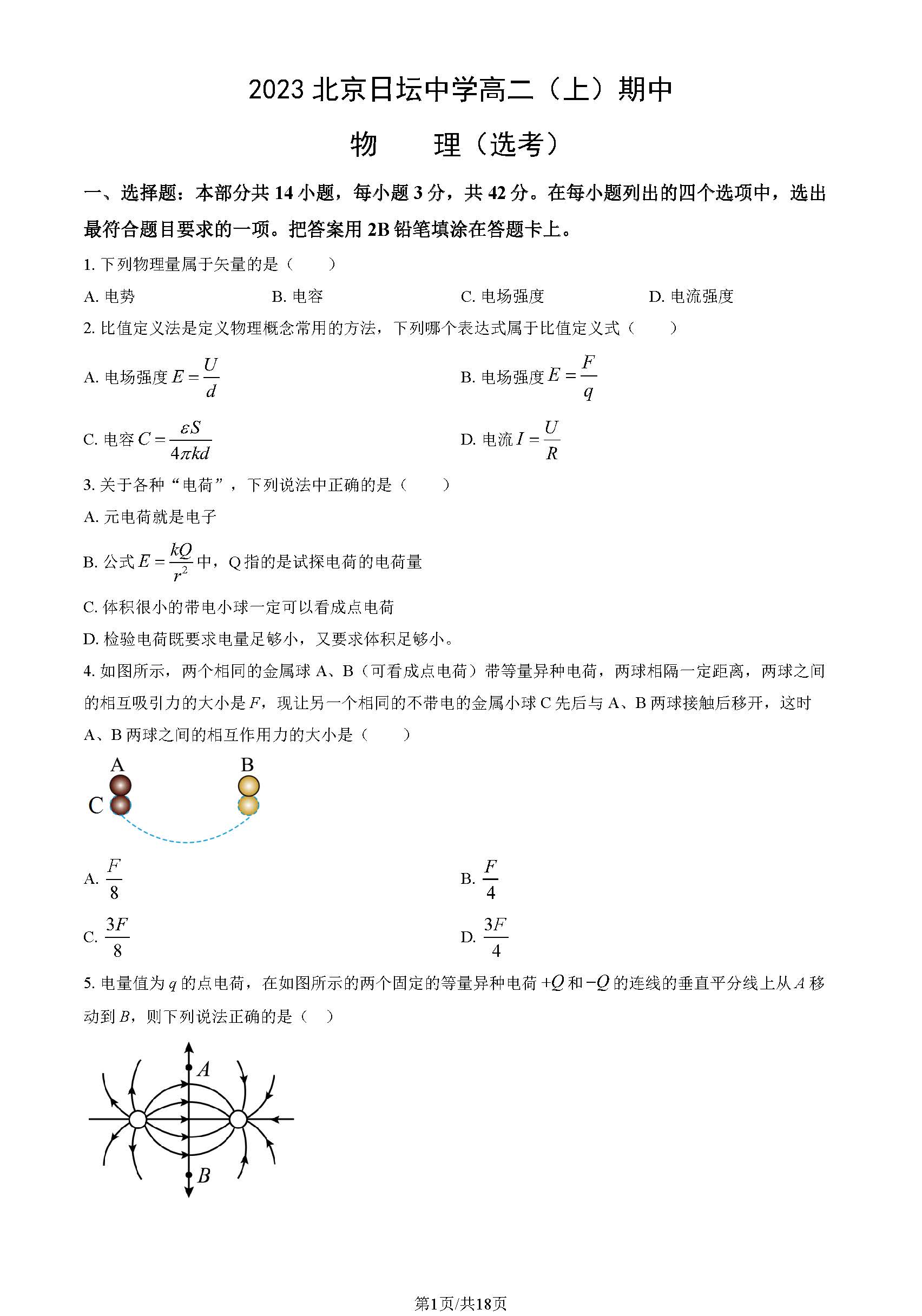 2023 北京日坛中学高二（上）期中

物　　理（选考）

一、选择题：本部分共 14 小题，每小题 3 分，共 42 分。在每小题列出的四个选项中，选出最符合题目要求的一项。把答案用 2B 铅笔填涂在答题卡上。

1. 下列物理量属于矢量的是（　　）

A. 电势　　B. 电容　　C. 电场强度　　D. 电流强度

2. 比值定义法是定义物理概念常用的方法，下列哪个表达式属于比值定义式（　　）

A. 电场强度 $E=\frac{U}{d}$

B. 电场强度 $E=\frac{F}{q}$

C. 电容 $C=\frac{\varepsilon S}{4\pi kd}$

D. 电流 $I=\frac{U}{R}$

3. 关于各种“电荷”，下列说法中正确的是（　　）

A. 元电荷就是电子

B. 公式 $E=\frac{kQ}{r^2}$ 中，Q 指的是试探电荷的电荷量

C. 体积很小的带电小球一定可以看成点电荷

D. 检验电荷既要求电量足够小，又要求体积足够小。

4. 如图所示，两个相同的金属球 A、B（可看成点电荷）带等量异种电荷，两球相隔一定距离，两球之间的相互吸引力的大小是 $F$，现让另一个相同的不带电的金属小球 C 先后与 A、B 两球接触后移开，这时 A、B 两球之间的相互作用力的大小是（　　）

A　B　C

A. $\frac{F}{8}$

B. $\frac{F}{4}$

C. $\frac{3F}{8}$

D. $\frac{3F}{4}$

5. 电量值为 $q$ 的点电荷，在如图所示的两个固定的等量异种电荷 $+Q$ 和 $-Q$ 的连线的垂直平分线上从 $A$ 移动到 $B$，则下列说法正确的是（　）

$A$　$B$

第1页/共18页